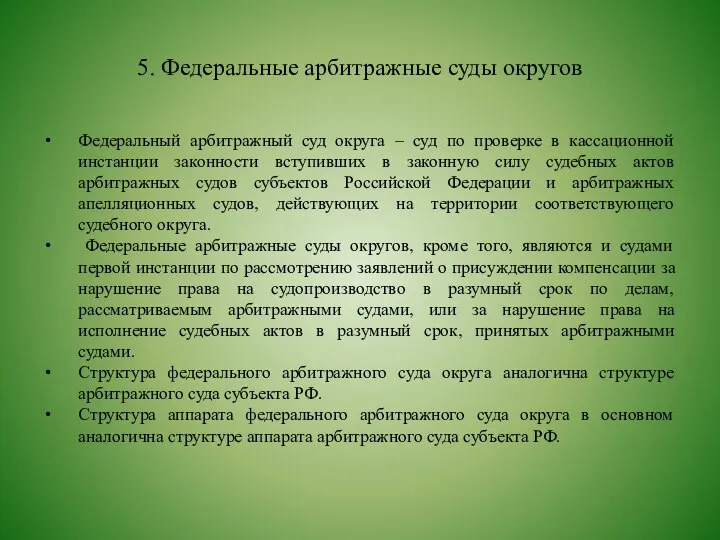 5. Федеральные арбитражные суды округов

• Федеральный арбитражный суд округа – суд по проверке в кассационной инстанции законности вступивших в законную силу судебных актов арбитражных судов субъектов Российской Федерации и арбитражных апелляционных судов, действующих на территории соответствующего судебного округа.

• Федеральные арбитражные суды округов, кроме того, являются и судами первой инстанции по рассмотрению заявлений о присуждении компенсации за нарушение права на судопроизводство в разумный срок по делам, рассматриваемым арбитражными судами, или за нарушение права на исполнение судебных актов в разумный срок, принятых арбитражными судами.

• Структура федерального арбитражного суда округа аналогична структуре арбитражного суда субъекта РФ.

• Структура аппарата федерального арбитражного суда округа в основном аналогична структуре аппарата арбитражного суда субъекта РФ.